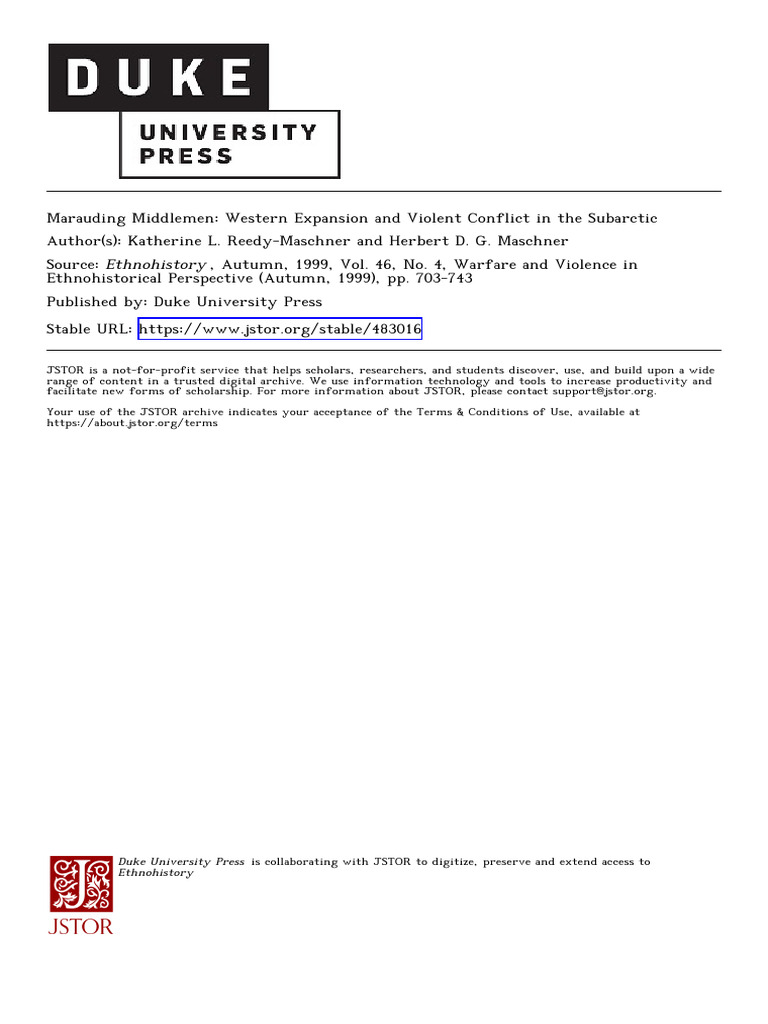 DUKE

UNIVERSITY PRESS

Marauding Middlemen: Western Expansion and Violent Conflict in the Subarctic
Author(s): Katherine L. Reedy-Maschner and Herbert D. G. Maschner
Source: Ethnohistory , Autumn, 1999, Vol. 46, No. 4, Warfare and Violence in Ethnohistorical Perspective (Autumn, 1999), pp. 703-743
Published by: Duke University Press
Stable URL: https://www.jstor.org/stable/483016

JSTOR is a not-for-profit service that helps scholars, researchers, and students discover, use, and build upon a wide range of content in a trusted digital archive. We use information technology and tools to increase productivity and facilitate new forms of scholarship. For more information about JSTOR, please contact support@jstor.org.

Your use of the JSTOR archive indicates your acceptance of the Terms & Conditions of Use, available at https://about.jstor.org/terms

Duke University Press is collaborating with JSTOR to digitize, preserve and extend access to Ethnohistory

JSTOR